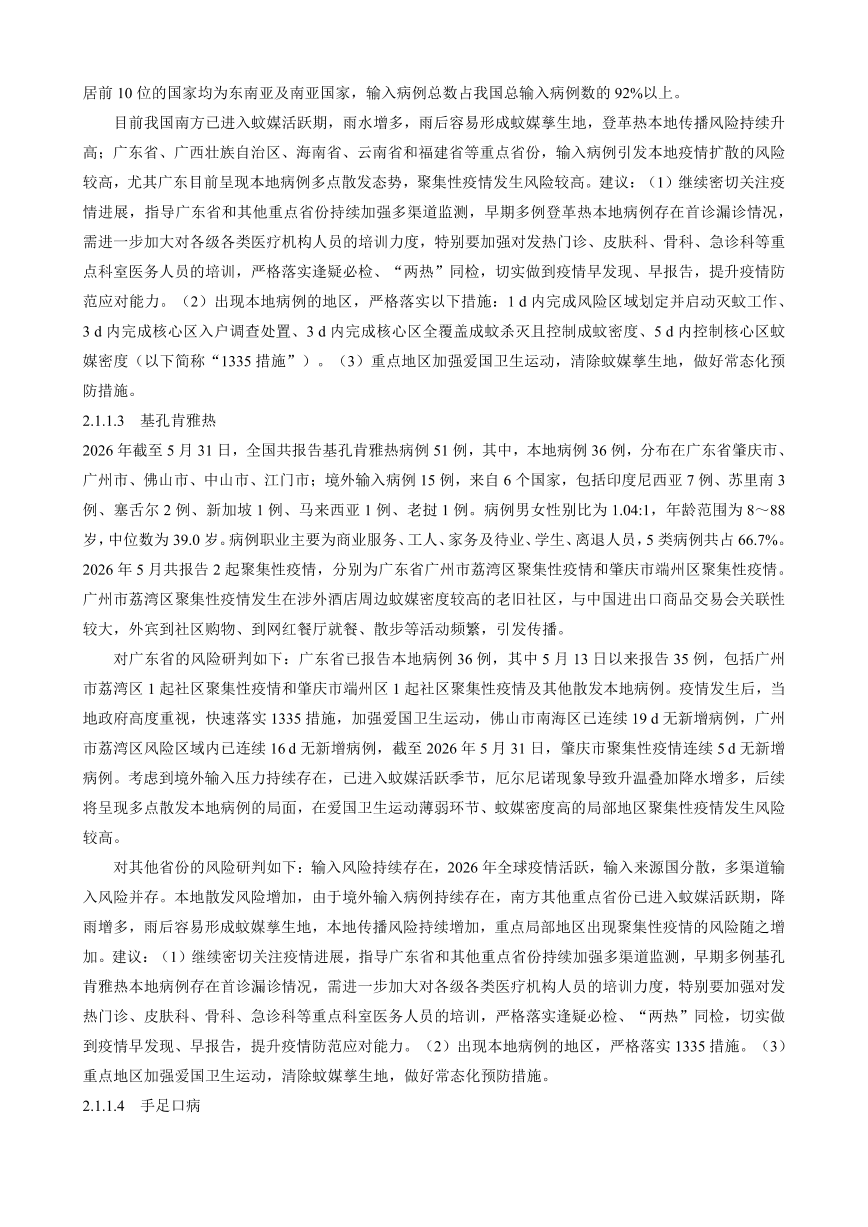 居前 10 位的国家均为东南亚及南亚国家，输入病例总数占我国总输入病例数的 92%以上。

目前我国南方已进入蚊媒活跃期，雨水增多，雨后容易形成蚊媒孳生地，登革热本地传播风险持续升高；广东省、广西壮族自治区、海南省、云南省和福建省等重点省份，输入病例引发本地疫情扩散的风险较高，尤其广东目前呈现本地病例多点散发态势，聚集性疫情发生风险较高。建议：（1）继续密切关注疫情进展，指导广东省和其他重点省份持续加强多渠道监测，早期多例登革热本地病例存在首诊漏诊情况，需进一步加大对各级各类医疗机构人员的培训力度，特别要加强对发热门诊、皮肤科、骨科、急诊科等重点科室医务人员的培训，严格落实逢疑必检、“两热”同检，切实做到疫情早发现、早报告，提升疫情防范应对能力。（2）出现本地病例的地区，严格落实以下措施：1 d 内完成风险区域划定并启动灭蚊工作、3 d 内完成核心区入户调查处置、3 d 内完成核心区全覆盖成蚊杀灭且控制成蚊密度、5 d 内控制核心区蚊媒密度（以下简称“1335 措施”）。（3）重点地区加强爱国卫生运动，清除蚊媒孳生地，做好常态化预防措施。

2.1.1.3 基孔肯雅热

2026 年截至 5 月 31 日，全国共报告基孔肯雅热病例 51 例，其中，本地病例 36 例，分布在广东省肇庆市、广州市、佛山市、中山市、江门市；境外输入病例 15 例，来自 6 个国家，包括印度尼西亚 7 例、苏里南 3 例、塞舌尔 2 例、新加坡 1 例、马来西亚 1 例、老挝 1 例。病例男女性别比为 1.04:1，年龄范围为 8～88 岁，中位数为 39.0 岁。病例职业主要为商业服务、工人、家务及待业、学生、离退人员，5 类病例共占 66.7%。2026 年 5 月共报告 2 起聚集性疫情，分别为广东省广州市荔湾区聚集性疫情和肇庆市端州区聚集性疫情。广州市荔湾区聚集性疫情发生在涉外酒店周边蚊媒密度较高的老旧社区，与中国进出口商品交易会关联性较大，外宾到社区购物、到网红餐厅就餐、散步等活动频繁，引发传播。

对广东省的风险研判如下：广东省已报告本地病例 36 例，其中 5 月 13 日以来报告 35 例，包括广州市荔湾区 1 起社区聚集性疫情和肇庆市端州区 1 起社区聚集性疫情及其他散发本地病例。疫情发生后，当地政府高度重视，快速落实 1335 措施，加强爱国卫生运动，佛山市南海区已连续 19 d 无新增病例，广州市荔湾区风险区域内已连续 16 d 无新增病例，截至 2026 年 5 月 31 日，肇庆市聚集性疫情连续 5 d 无新增病例。考虑到境外输入压力持续存在，已进入蚊媒活跃季节，厄尔尼诺现象导致升温叠加降水增多，后续将呈现多点散发本地病例的局面，在爱国卫生运动薄弱环节、蚊媒密度高的局部地区聚集性疫情发生风险较高。

对其他省份的风险研判如下：输入风险持续存在，2026 年全球疫情活跃，输入来源国分散，多渠道输入风险并存。本地散发风险增加，由于境外输入病例持续存在，南方其他重点省份已进入蚊媒活跃期，降雨增多，雨后容易形成蚊媒孳生地，本地传播风险持续增加，重点局部地区出现聚集性疫情的风险随之增加。建议：（1）继续密切关注疫情进展，指导广东省和其他重点省份持续加强多渠道监测，早期多例基孔肯雅热本地病例存在首诊漏诊情况，需进一步加大对各级各类医疗机构人员的培训力度，特别要加强对发热门诊、皮肤科、骨科、急诊科等重点科室医务人员的培训，严格落实逢疑必检、“两热”同检，切实做到疫情早发现、早报告，提升疫情防范应对能力。（2）出现本地病例的地区，严格落实 1335 措施。（3）重点地区加强爱国卫生运动，清除蚊媒孳生地，做好常态化预防措施。

2.1.1.4 手足口病